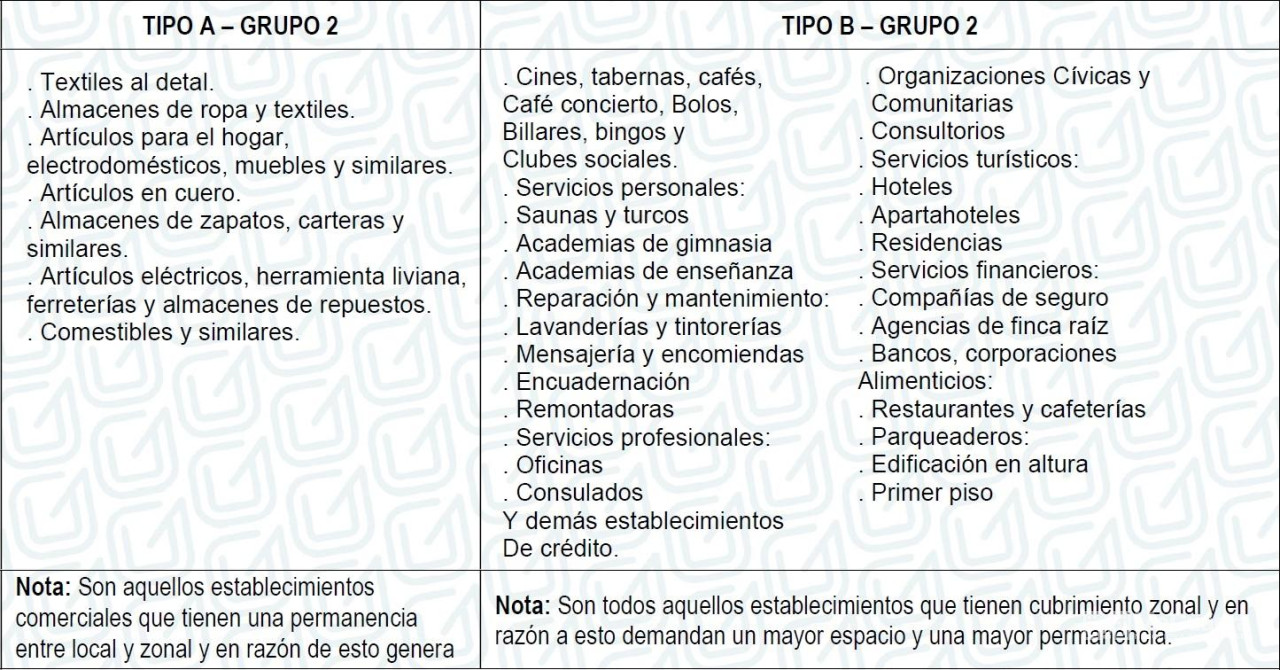 | TIPO A – GRUPO 2 | TIPO B – GRUPO 2 |
|---|---|
| . Textiles al detal. . Almacenes de ropa y textiles. . Artículos para el hogar, electrodomésticos, muebles y similares. . Artículos en cuero. . Almacenes de zapatos, carteras y similares. . Artículos eléctricos, herramienta liviana, ferreterías y almacenes de repuestos. . Comestibles y similares. | . Cines, tabernas, cafés, Café concierto, Bolos, Billares, bingos y Clubes sociales. . Servicios personales: . Saunas y turcos . Academias de gimnasia . Academias de enseñanza . Reparación y mantenimiento: . Lavanderías y tintorerías . Mensajería y encomiendas . Encuadernación . Remontadoras . Servicios profesionales: . Oficinas . Consulados Y demás establecimientos De crédito. . Organizaciones Cívicas y Comunitarias . Consultorios . Servicios turísticos: . Hoteles . Apartahoteles . Residencias . Servicios financieros: . Compañías de seguro . Agencias de finca raíz . Bancos, corporaciones Alimenticios: . Restaurantes y cafeterías . Parqueaderos: . Edificación en altura . Primer piso |
| **Nota:** Son aquellos establecimientos comerciales que tienen una permanencia entre local y zonal y en razón de esto genera | **Nota:** Son todos aquellos establecimientos que tienen cubrimiento zonal y en razón a esto demandan un mayor espacio y una mayor permanencia. |